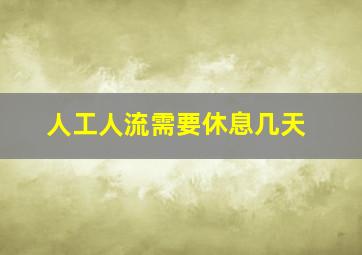 人工人流需要休息几天